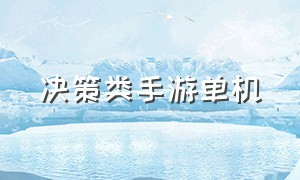 决策类手游单机